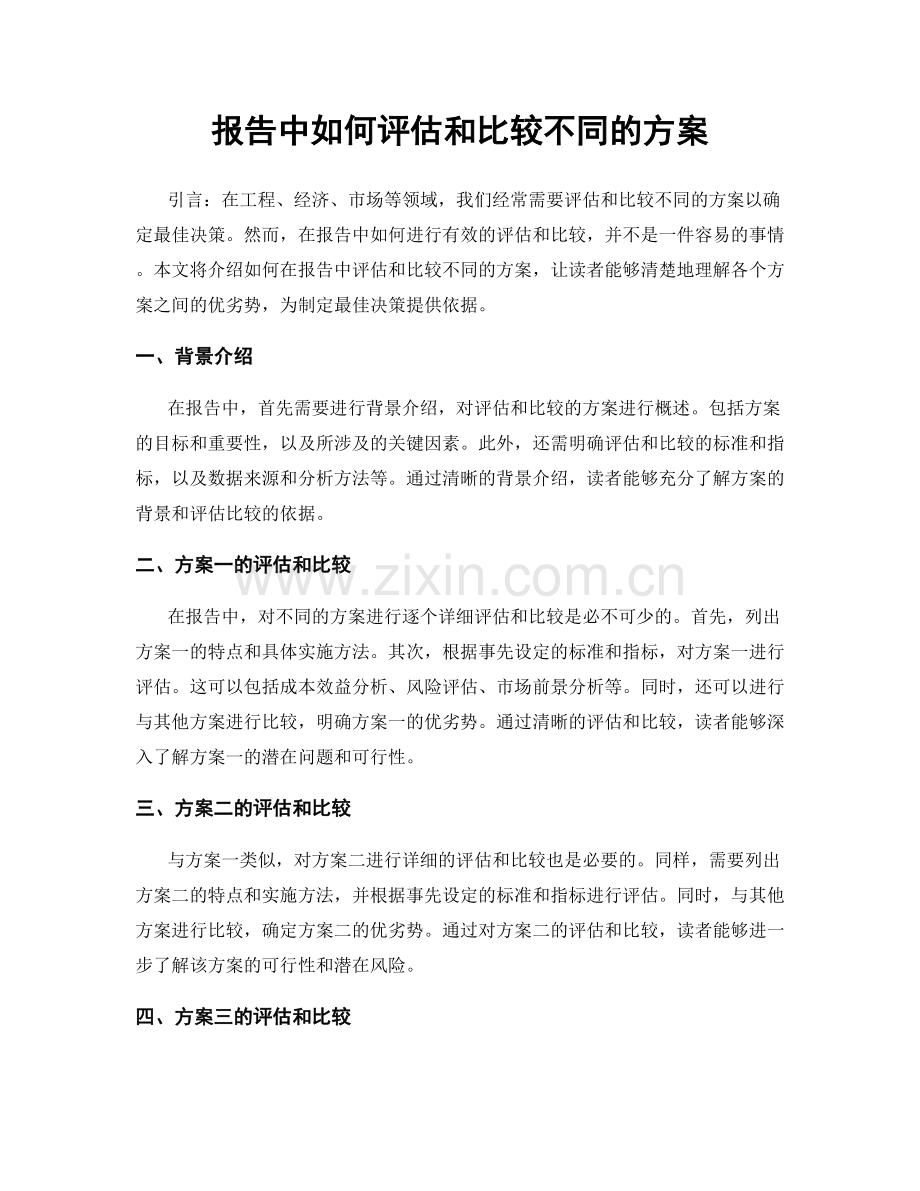 报告中如何评估和比较不同的方案

引言：在工程、经济、市场等领域，我们经常需要评估和比较不同的方案以确定最佳决策。然而，在报告中如何进行有效的评估和比较，并不是一件容易的事情。本文将介绍如何在报告中评估和比较不同的方案，让读者能够清楚地理解各个方案之间的优劣势，为制定最佳决策提供依据。

一、背景介绍

在报告中，首先需要进行背景介绍，对评估和比较的方案进行概述。包括方案的目标和重要性，以及所涉及的关键因素。此外，还需明确评估和比较的标准和指标，以及数据来源和分析方法等。通过清晰的背景介绍，读者能够充分了解方案的背景和评估比较的依据。

二、方案一的评估和比较

在报告中，对不同的方案进行逐个详细评估和比较是必不可少的。首先，列出方案一的特点和具体实施方法。其次，根据事先设定的标准和指标，对方案一进行评估。这可以包括成本效益分析、风险评估、市场前景分析等。同时，还可以进行与其他方案进行比较，明确方案一的优劣势。通过清晰的评估和比较，读者能够深入了解方案一的潜在问题和可行性。

三、方案二的评估和比较

与方案一类似，对方案二进行详细的评估和比较也是必要的。同样，需要列出方案二的特点和实施方法，并根据事先设定的标准和指标进行评估。同时，与其他方案进行比较，确定方案二的优劣势。通过对方案二的评估和比较，读者能够进一步了解该方案的可行性和潜在风险。

四、方案三的评估和比较

www.zixin.com.cn